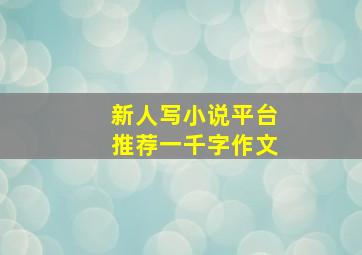 新人写小说平台
推荐一千字作文